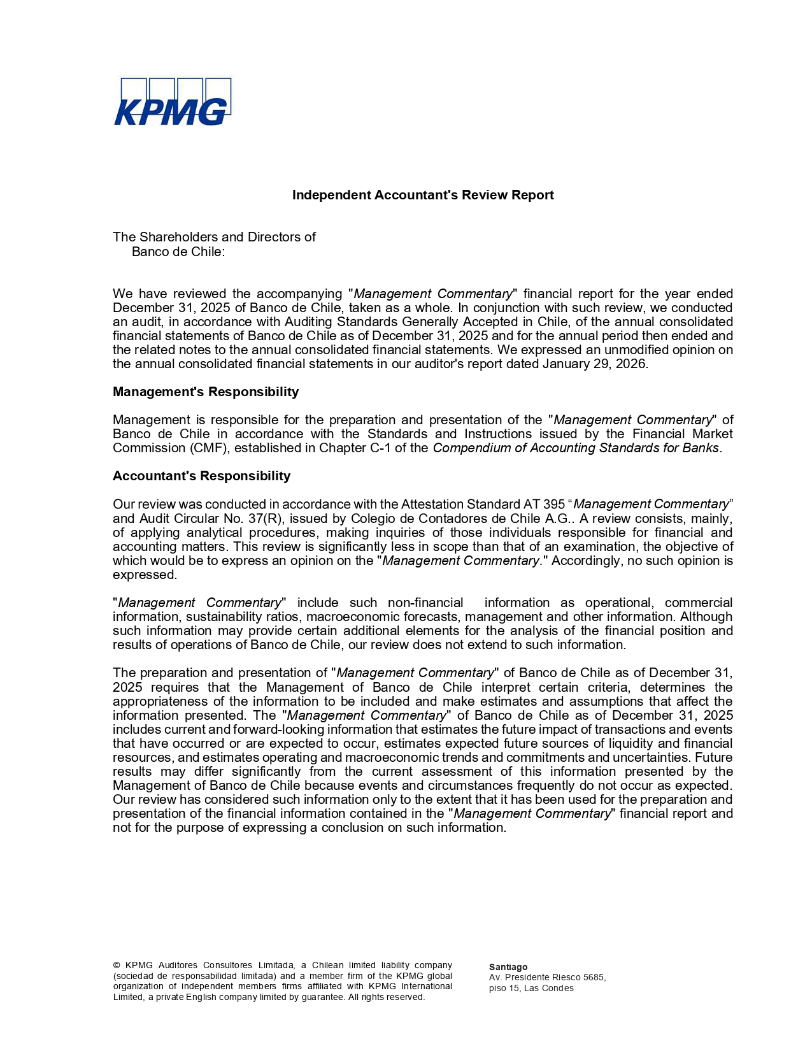 KPMG

Independent Accountant's Review Report

The Shareholders and Directors of
Banco de Chile:

We have reviewed the accompanying "Management Commentary" financial report for the year ended December 31, 2025 of Banco de Chile, taken as a whole. In conjunction with such review, we conducted an audit, in accordance with Auditing Standards Generally Accepted in Chile, of the annual consolidated financial statements of Banco de Chile as of December 31, 2025 and for the annual period then ended and the related notes to the annual consolidated financial statements. We expressed an unmodified opinion on the annual consolidated financial statements in our auditor's report dated January 29, 2026.

Management's Responsibility

Management is responsible for the preparation and presentation of the "Management Commentary" of Banco de Chile in accordance with the Standards and Instructions issued by the Financial Market Commission (CMF), established in Chapter C-1 of the Compendium of Accounting Standards for Banks.

Accountant's Responsibility

Our review was conducted in accordance with the Attestation Standard AT 395 "Management Commentary" and Audit Circular No. 37(R), issued by Colegio de Contadores de Chile A.G.. A review consists, mainly, of applying analytical procedures, making inquiries of those individuals responsible for financial and accounting matters. This review is significantly less in scope than that of an examination, the objective of which would be to express an opinion on the "Management Commentary." Accordingly, no such opinion is expressed.

"Management Commentary" include such non-financial information as operational, commercial information, sustainability ratios, macroeconomic forecasts, management and other information. Although such information may provide certain additional elements for the analysis of the financial position and results of operations of Banco de Chile, our review does not extend to such information.

The preparation and presentation of "Management Commentary" of Banco de Chile as of December 31, 2025 requires that the Management of Banco de Chile interpret certain criteria, determines the appropriateness of the information to be included and make estimates and assumptions that affect the information presented. The "Management Commentary" of Banco de Chile as of December 31, 2025 includes current and forward-looking information that estimates the future impact of transactions and events that have occurred or are expected to occur, estimates expected future sources of liquidity and financial resources, and estimates operating and macroeconomic trends and commitments and uncertainties. Future results may differ significantly from the current assessment of this information presented by the Management of Banco de Chile because events and circumstances frequently do not occur as expected. Our review has considered such information only to the extent that it has been used for the preparation and presentation of the financial information contained in the "Management Commentary" financial report and not for the purpose of expressing a conclusion on such information.

© KPMG Auditores Consultores Limitada, a Chilean limited liability company (sociedad de responsabilidad limitada) and a member firm of the KPMG global organization of independent members firms affiliated with KPMG International Limited, a private English company limited by guarantee. All rights reserved.

Santiago
Av. Presidente Riesco 5685, piso 15, Las Condes